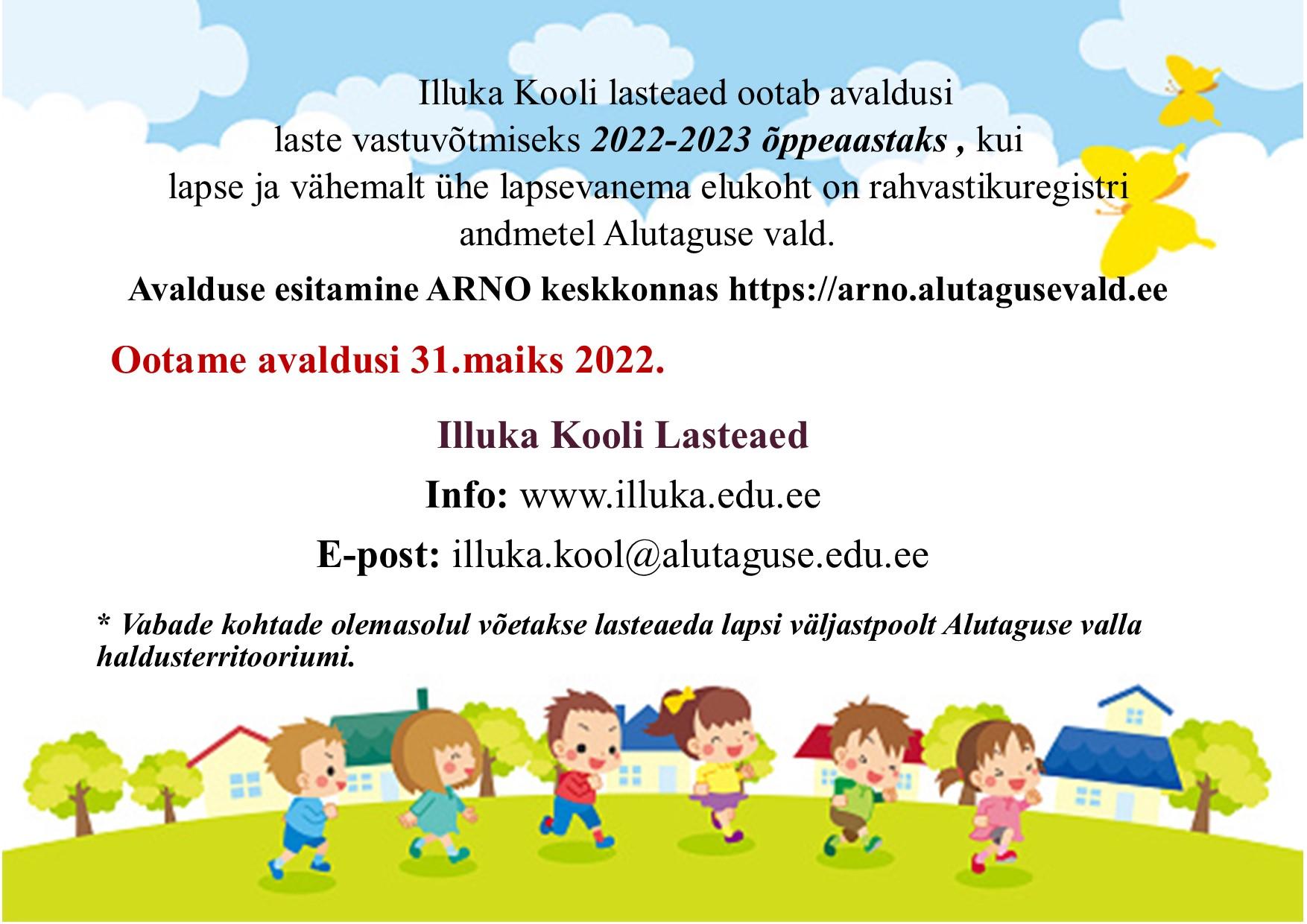 Illuka Kooli lasteaed ootab avaldusi laste vastuvõtmiseks 2022-2023 õppeaastaks , kui lapse ja vähemalt ühe lapsevanema elukoht on rahvastikuregistri andmetel Alutaguse vald.

Avalduse esitamine ARNO keskkonnas https://arno.alutagusevald.ee

Ootame avaldusi 31.maiks 2022.

Illuka Kooli Lasteaed

Info: www.illuka.edu.ee

E-post: illuka.kool@alutaguse.edu.ee

* Vabade kohtade olemasolul võetakse lasteaeda lapsi väljastpoolt Alutaguse valla haldusterritooriumi.